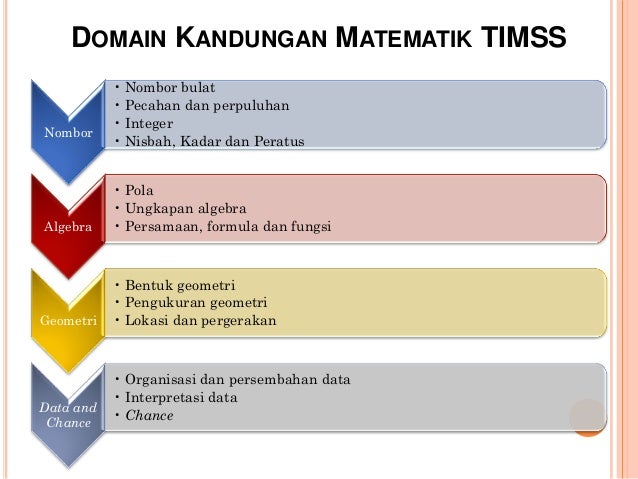 DOMAIN KANDUNGAN MATEMATIK TIMSS

Nombor
• Nombor bulat
• Pecahan dan perpuluhan
• Integer
• Nisbah, Kadar dan Peratus

Algebra
• Pola
• Ungkapan algebra
• Persamaan, formula dan fungsi

Geometri
• Bentuk geometri
• Pengukuran geometri
• Lokasi dan pergerakan

Data and Chance
• Organisasi dan persembahan data
• Interpretasi data
• Chance